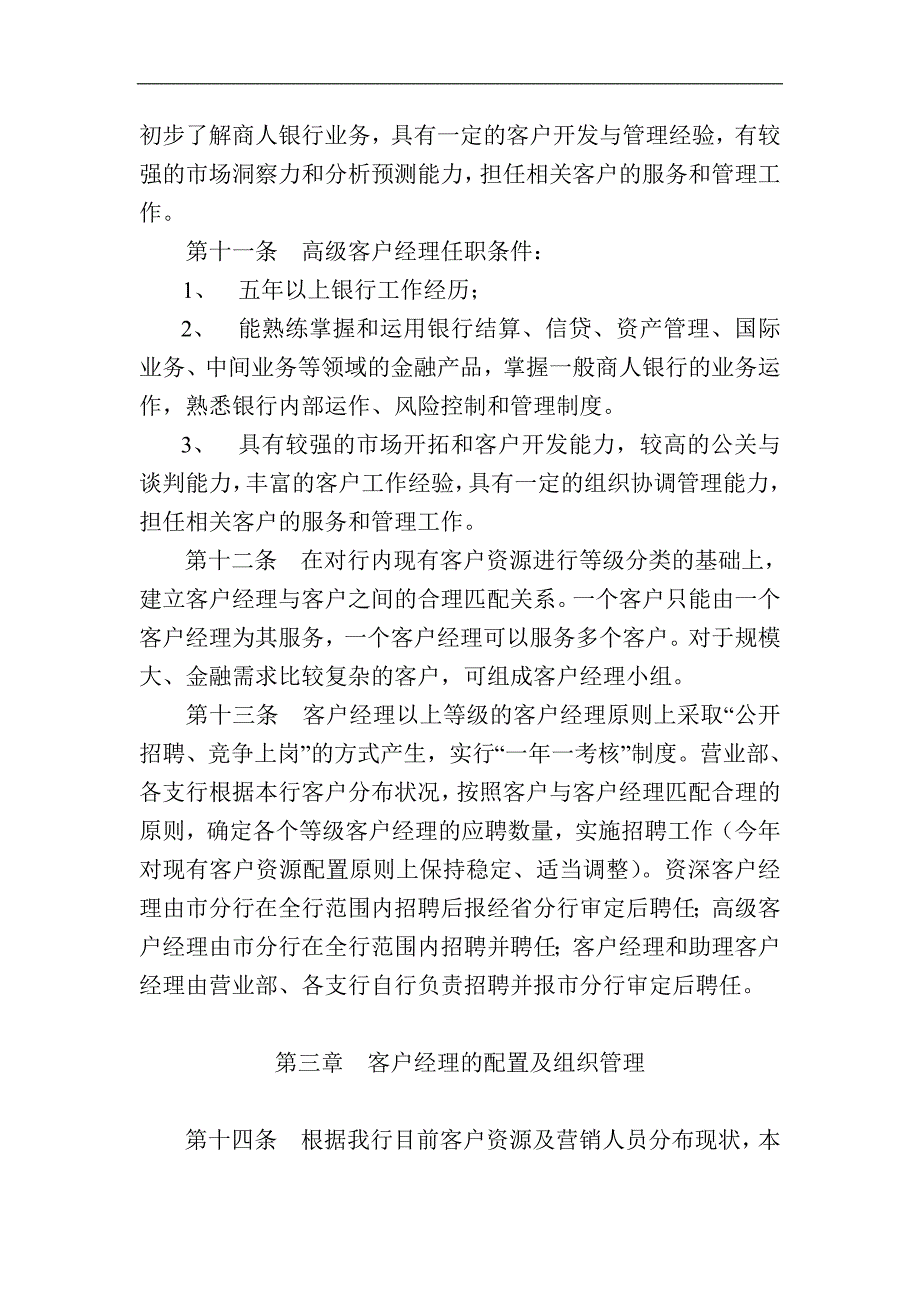 初步了解商人银行业务，具有一定的客户开发与管理经验，有较强的市场洞察力和分析预测能力，担任相关客户的服务和管理工作。

第十一条　高级客户经理任职条件：

1、　五年以上银行工作经历；

2、　能熟练掌握和运用银行结算、信贷、资产管理、国际业务、中间业务等领域的金融产品，掌握一般商人银行的业务运作，熟悉银行内部运作、风险控制和管理制度。

3、　具有较强的市场开拓和客户开发能力，较高的公关与谈判能力，丰富的客户工作经验，具有一定的组织协调管理能力，担任相关客户的服务和管理工作。

第十二条　在对行内现有客户资源进行等级分类的基础上，建立客户经理与客户之间的合理匹配关系。一个客户只能由一个客户经理为其服务，一个客户经理可以服务多个客户。对于规模大、金融需求比较复杂的客户，可组成客户经理小组。

第十三条　客户经理以上等级的客户经理原则上采取“公开招聘、竞争上岗”的方式产生，实行“一年一考核”制度。营业部、各支行根据本行客户分布状况，按照客户与客户经理匹配合理的原则，确定各个等级客户经理的应聘数量，实施招聘工作（今年对现有客户资源配置原则上保持稳定、适当调整）。资深客户经理由市分行在全行范围内招聘后报经省分行审定后聘任；高级客户经理由市分行在全行范围内招聘并聘任；客户经理和助理客户经理由营业部、各支行自行负责招聘并报市分行审定后聘任。

第三章　客户经理的配置及组织管理

第十四条　根据我行目前客户资源及营销人员分布现状，本